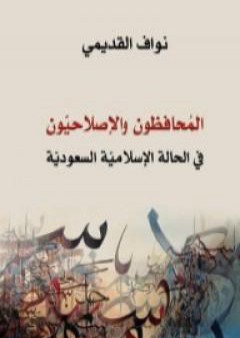 نواف القديمي

المُحافظون والإصلاحيّون
في الحالة الإسلاميّة السعوديّة